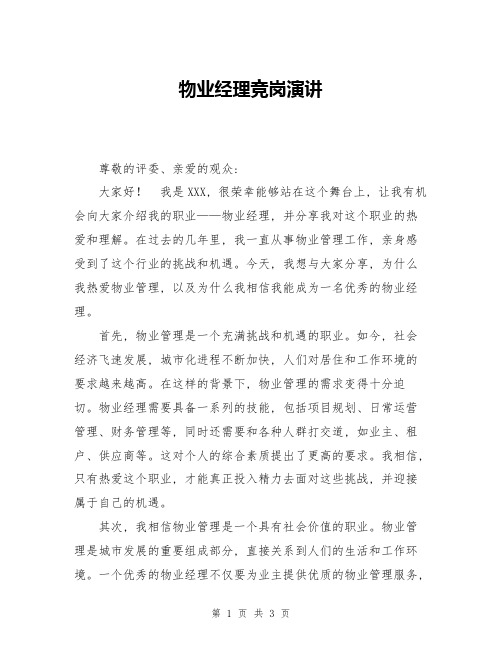 物业经理竞岗演讲

尊敬的评委、亲爱的观众：

大家好！ 我是XXX，很荣幸能够站在这个舞台上，让我有机会向大家介绍我的职业——物业经理，并分享我对这个职业的热爱和理解。在过去的几年里，我一直从事物业管理工作，亲身感受到了这个行业的挑战和机遇。今天，我想与大家分享，为什么我热爱物业管理，以及为什么我相信我能成为一名优秀的物业经理。

首先，物业管理是一个充满挑战和机遇的职业。如今，社会经济飞速发展，城市化进程不断加快，人们对居住和工作环境的要求越来越高。在这样的背景下，物业管理的需求变得十分迫切。物业经理需要具备一系列的技能，包括项目规划、日常运营管理、财务管理等，同时还需要和各种人群打交道，如业主、租户、供应商等。这对个人的综合素质提出了更高的要求。我相信，只有热爱这个职业，才能真正投入精力去面对这些挑战，并迎接属于自己的机遇。

其次，我相信物业管理是一个具有社会价值的职业。物业管理是城市发展的重要组成部分，直接关系到人们的生活和工作环境。一个优秀的物业经理不仅要为业主提供优质的物业管理服务，

第 1 页 共 3 页